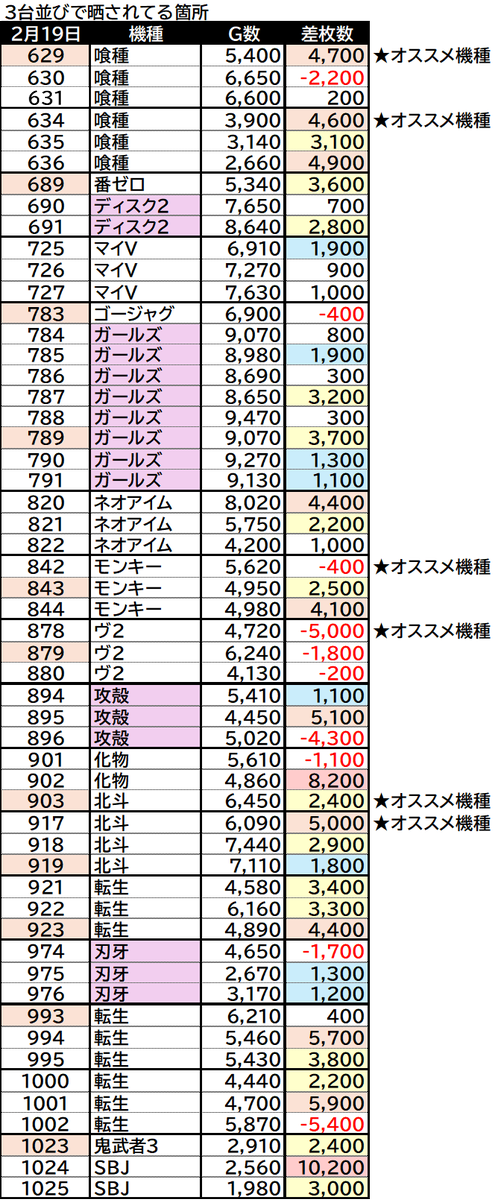 3台並びで晒されてる箇所

| 2月19日 | 機種 | G数 | 差枚数 | |
|---|---|---|---|---|
| 629 | 喰種 | 5,400 | 4,700 | ★オススメ機種 |
| 630 | 喰種 | 6,650 | -2,200 | |
| 631 | 喰種 | 6,600 | 200 | |
| 634 | 喰種 | 3,900 | 4,600 | ★オススメ機種 |
| 635 | 喰種 | 3,140 | 3,100 | |
| 636 | 喰種 | 2,660 | 4,900 | |
| 689 | 番ゼロ | 5,340 | 3,600 | |
| 690 | ディスク2 | 7,650 | 700 | |
| 691 | ディスク2 | 8,640 | 2,800 | |
| 725 | マイV | 6,910 | 1,900 | |
| 726 | マイV | 7,270 | 900 | |
| 727 | マイV | 7,630 | 1,000 | |
| 783 | ゴージャグ | 6,900 | -400 | |
| 784 | ガールズ | 9,070 | 800 | |
| 785 | ガールズ | 8,980 | 1,900 | |
| 786 | ガールズ | 8,690 | 300 | |
| 787 | ガールズ | 8,650 | 3,200 | |
| 788 | ガールズ | 9,470 | 300 | |
| 789 | ガールズ | 9,070 | 3,700 | |
| 790 | ガールズ | 9,270 | 1,300 | |
| 791 | ガールズ | 9,130 | 1,100 | |
| 820 | ネオアイム | 8,020 | 4,400 | |
| 821 | ネオアイム | 5,750 | 2,200 | |
| 822 | ネオアイム | 4,200 | 1,000 | |
| 842 | モンキー | 5,620 | -400 | ★オススメ機種 |
| 843 | モンキー | 4,950 | 2,500 | |
| 844 | モンキー | 4,980 | 4,100 | |
| 878 | ヴ2 | 4,720 | -5,000 | ★オススメ機種 |
| 879 | ヴ2 | 6,240 | -1,800 | |
| 880 | ヴ2 | 4,130 | -200 | |
| 894 | 攻殻 | 5,410 | 1,100 | |
| 895 | 攻殻 | 4,450 | 5,100 | |
| 896 | 攻殻 | 5,020 | -4,300 | |
| 901 | 化物 | 5,610 | -1,100 | |
| 902 | 化物 | 4,860 | 8,200 | |
| 903 | 北斗 | 6,450 | 2,400 | ★オススメ機種 |
| 917 | 北斗 | 6,090 | 5,000 | ★オススメ機種 |
| 918 | 北斗 | 7,440 | 2,900 | |
| 919 | 北斗 | 7,110 | 1,800 | |
| 921 | 転生 | 4,580 | 3,400 | |
| 922 | 転生 | 6,160 | 3,300 | |
| 923 | 転生 | 4,890 | 4,400 | |
| 974 | 刃牙 | 4,650 | -1,700 | |
| 975 | 刃牙 | 2,670 | 1,300 | |
| 976 | 刃牙 | 3,170 | 1,200 | |
| 993 | 転生 | 6,210 | 400 | |
| 994 | 転生 | 5,460 | 5,700 | |
| 995 | 転生 | 5,430 | 3,800 | |
| 1000 | 転生 | 4,440 | 2,200 | |
| 1001 | 転生 | 4,700 | 5,900 | |
| 1002 | 転生 | 5,870 | -5,400 | |
| 1023 | 鬼武者3 | 2,910 | 2,400 | |
| 1024 | SBJ | 2,560 | 10,200 | |
| 1025 | SBJ | 1,980 | 3,000 | |